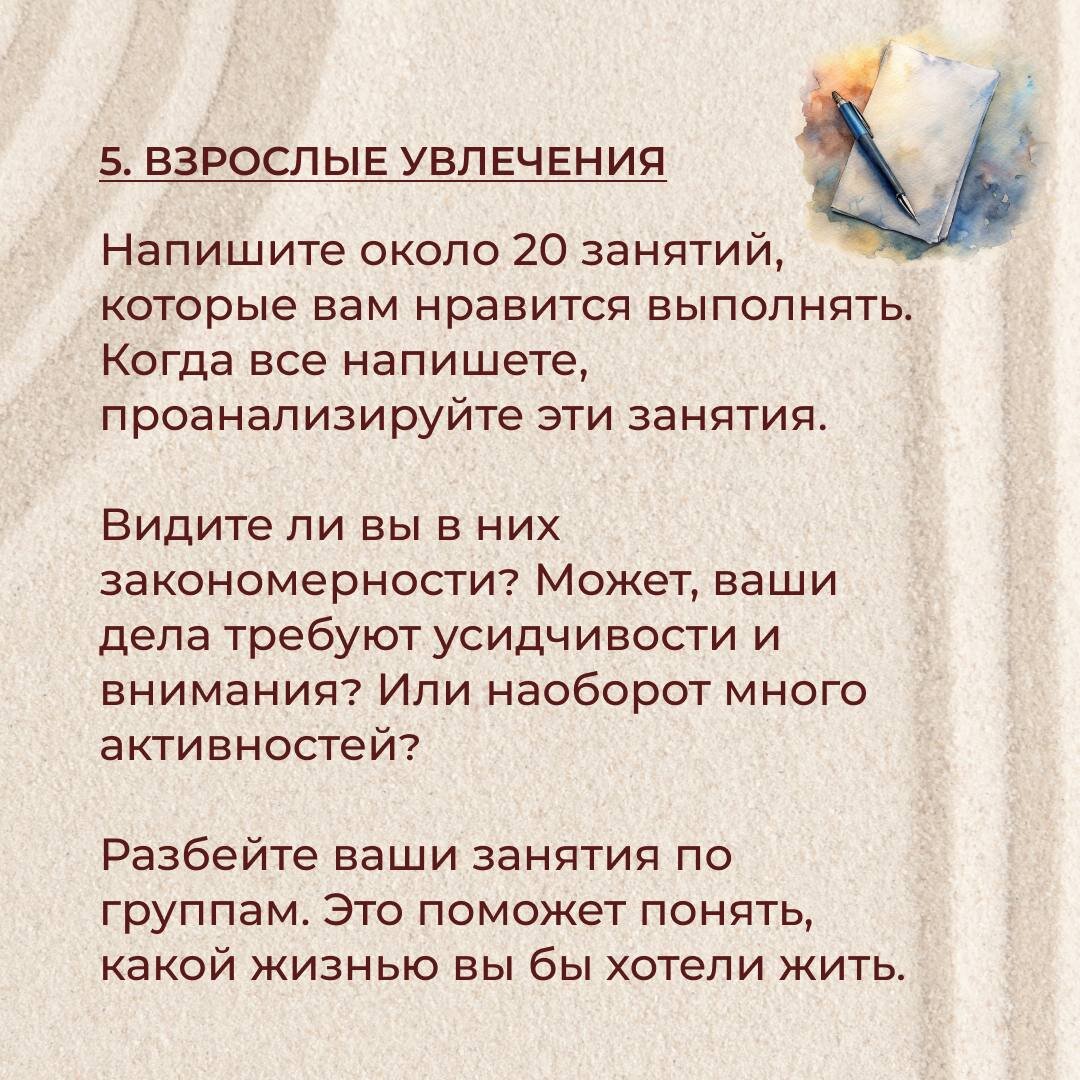 5. ВЗРОСЛЫЕ УВЛЕЧЕНИЯ

Напишите около 20 занятий, которые вам нравится выполнять. Когда все напишете, проанализируйте эти занятия.

Видите ли вы в них закономерности? Может, ваши дела требуют усидчивости и внимания? Или наоборот много активностей?

Разбейте ваши занятия по группам. Это поможет понять, какой жизнью вы бы хотели жить.